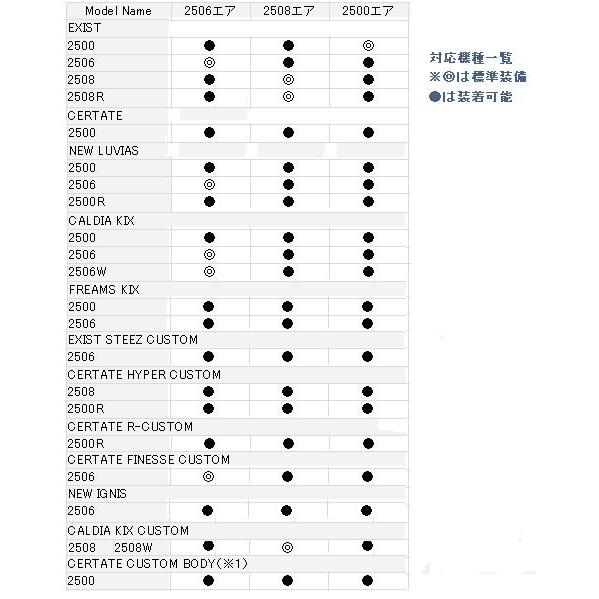 | Model Name | 2506エア | 2508エア | 2500エア |
|---|---|---|---|
| EXIST | | | |
| 2500 | ● | ● | ◎ |
| 2506 | ◎ | ● | ● |
| 2508 | ● | ◎ | ● |
| 2508R | ● | ◎ | ● |
| CERTATE | | | |
| 2500 | ● | ● | ● |
| NEW LUVIAS | | | |
| 2500 | ● | ● | ● |
| 2506 | ◎ | ● | ● |
| 2500R | ● | ● | ● |
| CALDIA KIX | | | |
| 2500 | ● | ● | ● |
| 2506 | ◎ | ● | ● |
| 2506W | ◎ | ● | ● |
| FREAMS KIX | | | |
| 2500 | ● | ● | ● |
| 2506 | ● | ● | ● |
| EXIST STEEZ CUSTOM | | | |
| 2506 | ● | ● | ● |
| CERTATE HYPER CUSTOM | | | |
| 2508 | ● | ● | ● |
| 2500R | ● | ● | ● |
| CERTATE R-CUSTOM | | | |
| 2500R | ● | ● | ● |
| CERTATE FINESSE CUSTOM | | | |
| 2506 | ◎ | ● | ● |
| NEW IGNIS | | | |
| 2506 | ● | ● | ● |
| CALDIA KIX CUSTOM | | | |
| 2508 2508W | ● | ◎ | ● |
| CERTATE CUSTOM BODY(※1) | | | |
| 2500 | ● | ● | ● |

対応機種一覧
※◎は標準装備
●は装着可能